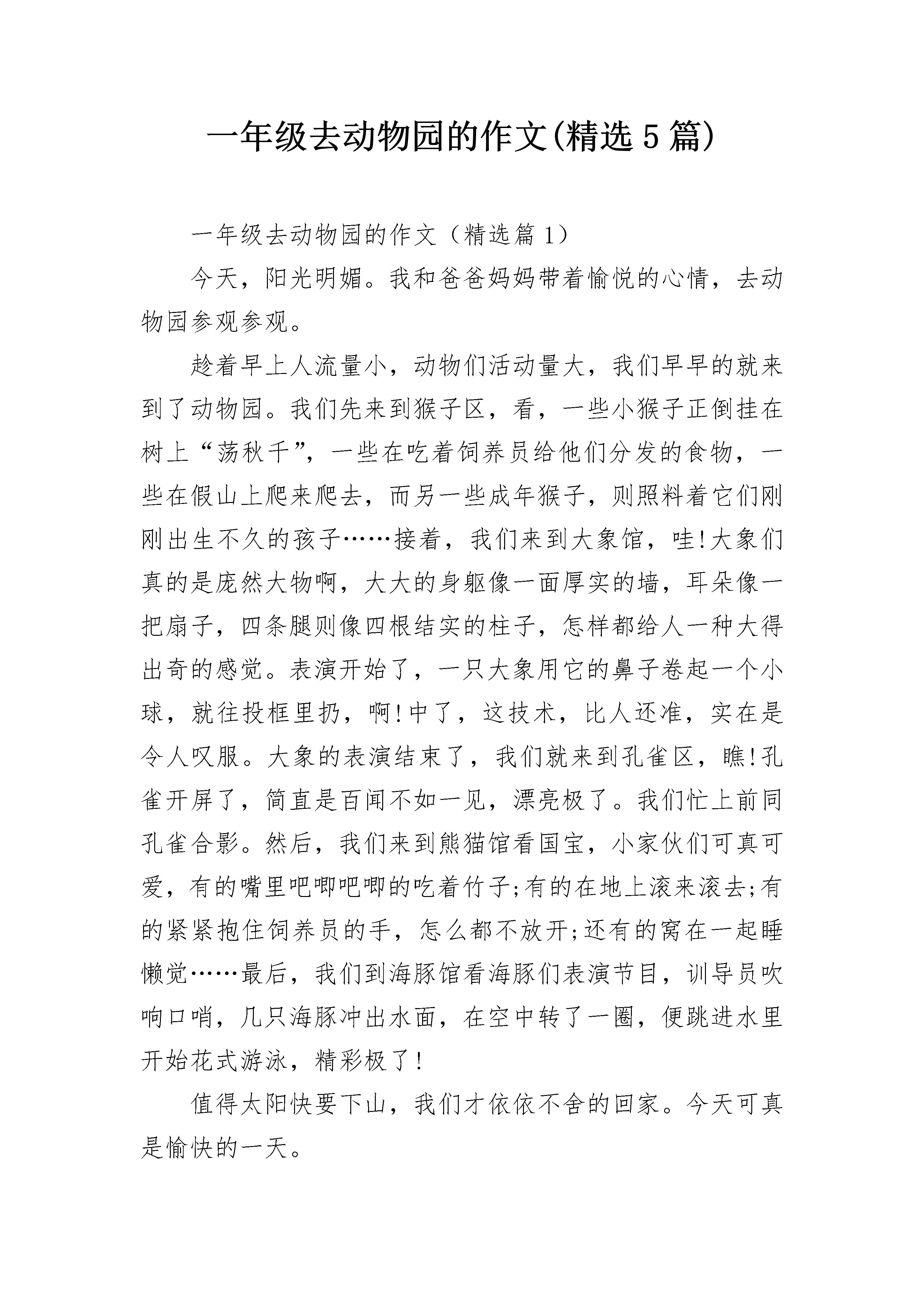 一年级去动物园的作文(精选5篇)

一年级去动物园的作文（精选篇1）

今天，阳光明媚。我和爸爸妈妈带着愉悦的心情，去动物园参观参观。

趁着早上人流量小，动物们活动量大，我们早早的就来到了动物园。我们先来到猴子区，看，一些小猴子正倒挂在树上“荡秋千”，一些在吃着饲养员给他们分发的食物，一些在假山上爬来爬去，而另一些成年猴子，则照料着它们刚刚出生不久的孩子……接着，我们来到大象馆，哇!大象们真的是庞然大物啊，大大的身躯像一面厚实的墙，耳朵像一把扇子，四条腿则像四根结实的柱子，怎样都给人一种大得出奇的感觉。表演开始了，一只大象用它的鼻子卷起一个小球，就往投框里扔，啊!中了，这技术，比人还准，实在是令人叹服。大象的表演结束了，我们就来到孔雀区，瞧!孔雀开屏了，简直是百闻不如一见，漂亮极了。我们忙上前同孔雀合影。然后，我们来到熊猫馆看国宝，小家伙们可真可爱，有的嘴里吧唧吧唧的吃着竹子;有的在地上滚来滚去;有的紧紧抱住饲养员的手，怎么都不放开;还有的窝在一起睡懒觉……最后，我们到海豚馆看海豚们表演节目，训导员吹响口哨，几只海豚冲出水面，在空中转了一圈，便跳进水里开始花式游泳，精彩极了!

值得太阳快要下山，我们才依依不舍的回家。今天可真是愉快的一天。